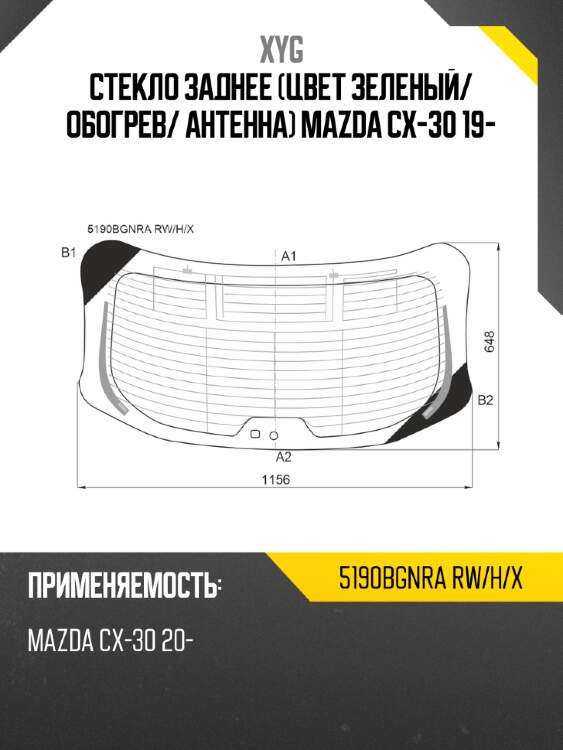 XYG
СТЕКЛО ЗАДНЕЕ (ЦВЕТ ЗЕЛЕНЫЙ/ ОБОГРЕВ/ АНТЕННА) MAZDA CX-30 19-

5190BGNRA RW/H/X
B1
A1
648
B2
A2
1156

ПРИМЕНЯЕМОСТЬ:
5190BGNRA RW/H/X
MAZDA CX-30 20-